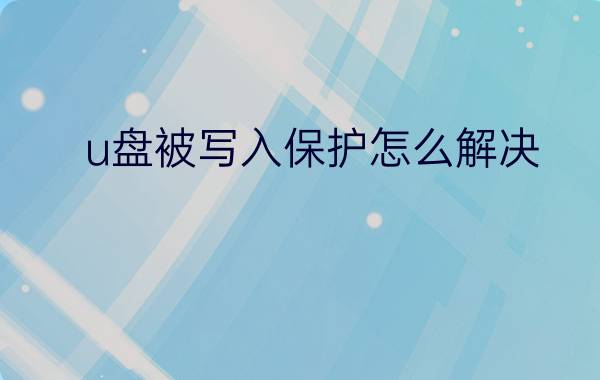 u盘被写入保护怎么解决